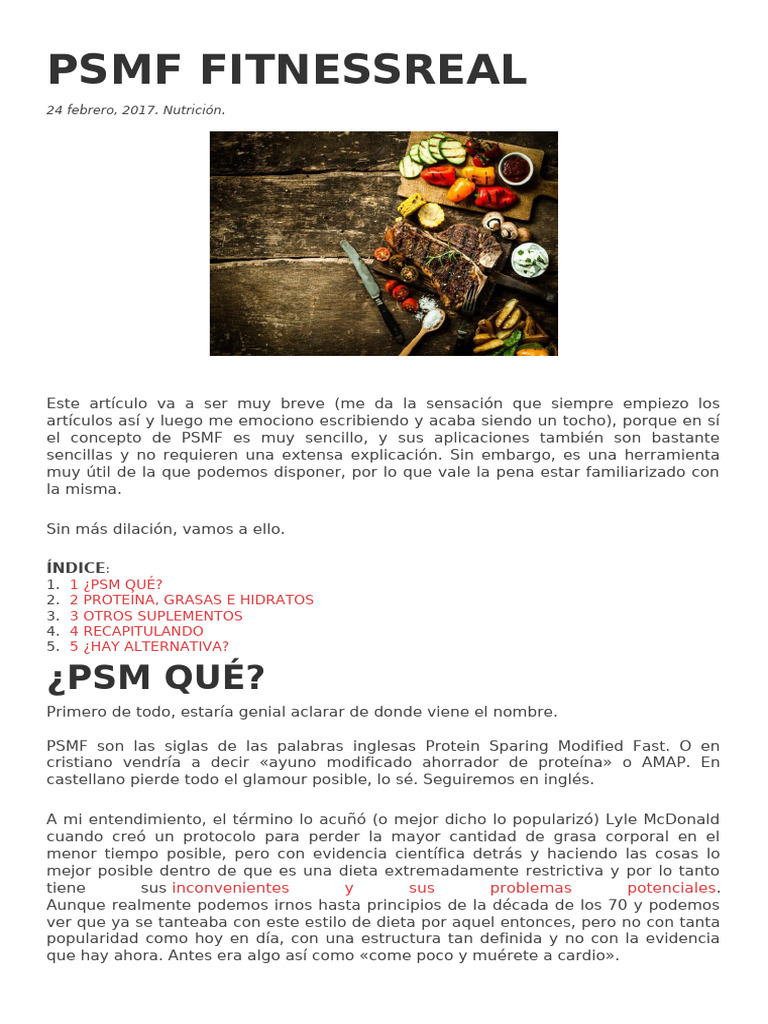 PSMF FITNESSREAL

24 febrero, 2017. Nutrición.

Este artículo va a ser muy breve (me da la sensación que siempre empiezo los artículos así y luego me emociono escribiendo y acaba siendo un tocho), porque en sí el concepto de PSMF es muy sencillo, y sus aplicaciones también son bastante sencillas y no requieren una extensa explicación. Sin embargo, es una herramienta muy útil de la que podemos disponer, por lo que vale la pena estar familiarizado con la misma.

Sin más dilación, vamos a ello.

ÍNDICE:
1. 1 ¿PSM QUÉ?
2. 2 PROTEÍNA, GRASAS E HIDRATOS
3. 3 OTROS SUPLEMENTOS
4. 4 RECAPITULANDO
5. 5 ¿HAY ALTERNATIVA?

¿PSM QUÉ?

Primero de todo, estaría genial aclarar de donde viene el nombre.

PSMF son las siglas de las palabras inglesas Protein Sparing Modified Fast. O en cristiano vendría a decir «ayuno modificado ahorrador de proteína» o AMAP. En castellano pierde todo el glamour posible, lo sé. Seguiremos en inglés.

A mi entendimiento, el término lo acuñó (o mejor dicho lo popularizó) Lyle McDonald cuando creó un protocolo para perder la mayor cantidad de grasa corporal en el menor tiempo posible, pero con evidencia científica detrás y haciendo las cosas lo mejor posible dentro de que es una dieta extremadamente restrictiva y por lo tanto tiene sus inconvenientes y sus problemas potenciales. Aunque realmente podemos irnos hasta principios de la década de los 70 y podemos ver que ya se tanteaba con este estilo de dieta por aquel entonces, pero no con tanta popularidad como hoy en día, con una estructura tan definida y no con la evidencia que hay ahora. Antes era algo así como «come poco y muérete a cardio».